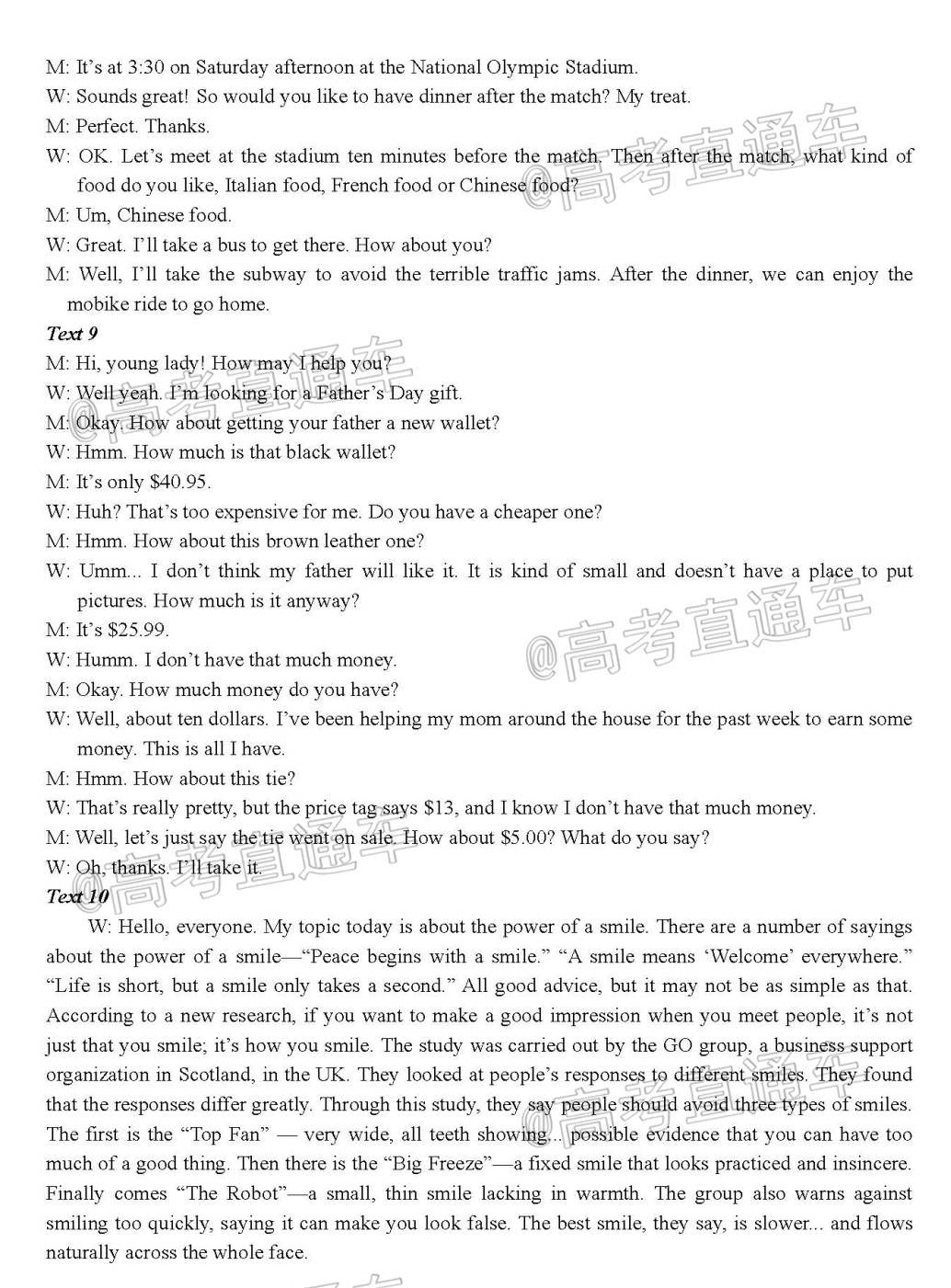 M: It's at 3:30 on Saturday afternoon at the National Olympic Stadium.

W: Sounds great! So would you like to have dinner after the match? My treat.

M: Perfect. Thanks.

W: OK. Let's meet at the stadium ten minutes before the match. Then after the match, what kind of food do you like, Italian food, French food or Chinese food?

M: Um, Chinese food.

W: Great. I'll take a bus to get there. How about you?

M: Well, I'll take the subway to avoid the terrible traffic jams. After the dinner, we can enjoy the mobike ride to go home.

Text 9

M: Hi, young lady! How may I help you?

W: Well yeah. I'm looking for a Father's Day gift.

M: Okay. How about getting your father a new wallet?

W: Hmm. How much is that black wallet?

M: It's only $40.95.

W: Huh? That's too expensive for me. Do you have a cheaper one?

M: Hmm. How about this brown leather one?

W: Umm... I don't think my father will like it. It is kind of small and doesn't have a place to put pictures. How much is it anyway?

M: It's $25.99.

W: Humm. I don't have that much money.

M: Okay. How much money do you have?

W: Well, about ten dollars. I've been helping my mom around the house for the past week to earn some money. This is all I have.

M: Hmm. How about this tie?

W: That's really pretty, but the price tag says $13, and I know I don't have that much money.

M: Well, let's just say the tie went on sale. How about $5.00? What do you say?

W: Oh, thanks. I'll take it.

Text 10

W: Hello, everyone. My topic today is about the power of a smile. There are a number of sayings about the power of a smile—"Peace begins with a smile." "A smile means 'Welcome' everywhere." "Life is short, but a smile only takes a second." All good advice, but it may not be as simple as that. According to a new research, if you want to make a good impression when you meet people, it's not just that you smile; it's how you smile. The study was carried out by the GO group, a business support organization in Scotland, in the UK. They looked at people's responses to different smiles. They found that the responses differ greatly. Through this study, they say people should avoid three types of smiles. The first is the "Top Fan" — very wide, all teeth showing... possible evidence that you can have too much of a good thing. Then there is the "Big Freeze"—a fixed smile that looks practiced and insincere. Finally comes "The Robot"—a small, thin smile lacking in warmth. The group also warns against smiling too quickly, saying it can make you look false. The best smile, they say, is slower... and flows naturally across the whole face.

@高考直通车